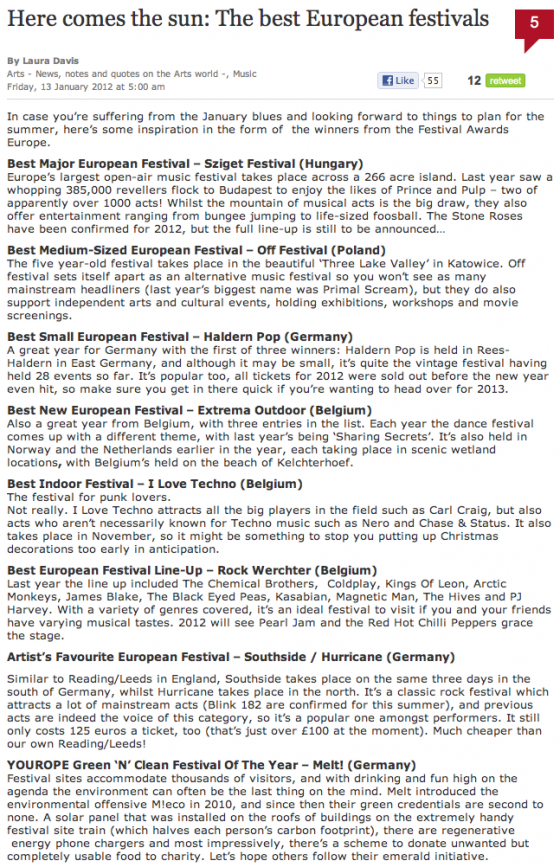 Here comes the sun: The best European festivals

5

By Laura Davis
Arts - News, notes and quotes on the Arts world -, Music
Friday, 13 January 2012 at 5:00 am

Like 55

12 retweet

In case you're suffering from the January blues and looking forward to things to plan for the summer, here's some inspiration in the form of the winners from the Festival Awards Europe.

Best Major European Festival – Sziget Festival (Hungary)
Europe's largest open-air music festival takes place across a 266 acre island. Last year saw a whopping 385,000 revellers flock to Budapest to enjoy the likes of Prince and Pulp – two of apparently over 1000 acts! Whilst the mountain of musical acts is the big draw, they also offer entertainment ranging from bungee jumping to life-sized foosball. The Stone Roses have been confirmed for 2012, but the full line-up is still to be announced…

Best Medium-Sized European Festival – Off Festival (Poland)
The five year-old festival takes place in the beautiful 'Three Lake Valley' in Katowice. Off festival sets itself apart as an alternative music festival so you won't see as many mainstream headliners (last year's biggest name was Primal Scream), but they do also support independent arts and cultural events, holding exhibitions, workshops and movie screenings.

Best Small European Festival – Haldern Pop (Germany)
A great year for Germany with the first of three winners: Haldern Pop is held in Rees-Haldern in East Germany, and although it may be small, it's quite the vintage festival having held 28 events so far. It's popular too, all tickets for 2012 were sold out before the new year even hit, so make sure you get in there quick if you're wanting to head over for 2013.

Best New European Festival – Extrema Outdoor (Belgium)
Also a great year from Belgium, with three entries in the list. Each year the dance festival comes up with a different theme, with last year's being 'Sharing Secrets'. It's also held in Norway and the Netherlands earlier in the year, each taking place in scenic wetland locations, with Belgium's held on the beach of Kelchterhoef.

Best Indoor Festival – I Love Techno (Belgium)
The festival for punk lovers.
Not really. I Love Techno attracts all the big players in the field such as Carl Craig, but also acts who aren't necessarily known for Techno music such as Nero and Chase & Status. It also takes place in November, so it might be something to stop you putting up Christmas decorations too early in anticipation.

Best European Festival Line-Up – Rock Werchter (Belgium)
Last year the line up included The Chemical Brothers, Coldplay, Kings Of Leon, Arctic Monkeys, James Blake, The Black Eyed Peas, Kasabian, Magnetic Man, The Hives and PJ Harvey. With a variety of genres covered, it's an ideal festival to visit if you and your friends have varying musical tastes. 2012 will see Pearl Jam and the Red Hot Chilli Peppers grace the stage.

Artist's Favourite European Festival – Southside / Hurricane (Germany)

Similar to Reading/Leeds in England, Southside takes place on the same three days in the south of Germany, whilst Hurricane takes place in the north. It's a classic rock festival which attracts a lot of mainstream acts (Blink 182 are confirmed for this summer), and previous acts are indeed the voice of this category, so it's a popular one amongst performers. It still only costs 125 euros a ticket, too (that's just over £100 at the moment). Much cheaper than our own Reading/Leeds!

YOUROPE Green 'N' Clean Festival Of The Year – Melt! (Germany)
Festival sites accommodate thousands of visitors, and with drinking and fun high on the agenda the environment can often be the last thing on the mind. Melt introduced the environmental offensive M!eco in 2010, and since then their green credentials are second to none. A solar panel that was installed on the roofs of buildings on the extremely handy festival site train (which halves each person's carbon footprint), there are regenerative energy phone chargers and most impressively, there's a scheme to donate unwanted but completely usable food to charity. Let's hope others follow their emerald initiative.